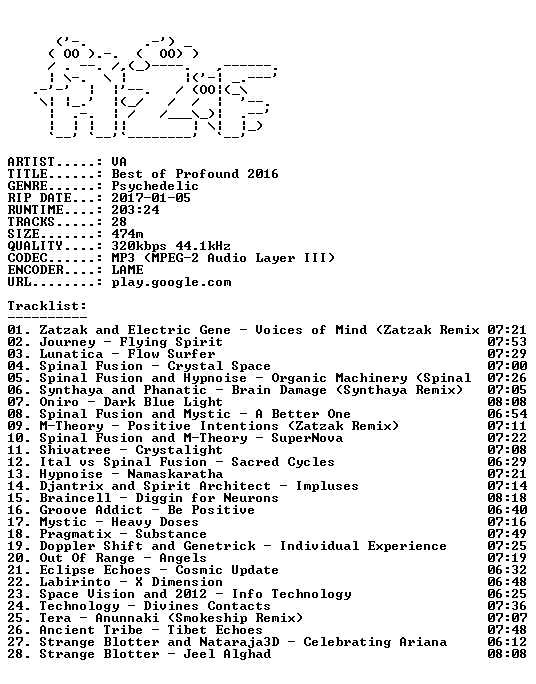 ARTIST.....: VA
TITLE......: Best of Profound 2016
GENRE......: Psychedelic
RIP DATE...: 2017-01-05
RUNTIME....: 203:24
TRACKS.....: 28
SIZE.......: 474m
QUALITY....: 320kbps 44.1kHz
CODEC......: MP3 (MPEG-2 Audio Layer III)
ENCODER....: LAME
URL........: play.google.com

Tracklist:
----------

01. Zatzak and Electric Gene - Voices of Mind (Zatzak Remix 07:21
02. Journey - Flying Spirit 07:53
03. Lunatica - Flow Surfer 07:29
04. Spinal Fusion - Crystal Space 07:00
05. Spinal Fusion and Hypnoise - Organic Machinery (Spinal 07:26
06. Synthaya and Phanatic - Brain Damage (Synthaya Remix) 07:05
07. Oniro - Dark Blue Light 08:08
08. Spinal Fusion and Mystic - A Better One 06:54
09. M-Theory - Positive Intentions (Zatzak Remix) 07:11
10. Spinal Fusion and M-Theory - SuperNova 07:22
11. Shivatree - Crystalight 07:08
12. Ital vs Spinal Fusion - Sacred Cycles 06:29
13. Hypnoise - Namaskaratha 07:21
14. Djantrix and Spirit Architect - Impluses 07:14
15. Braincell - Diggin for Neurons 08:18
16. Groove Addict - Be Positive 06:40
17. Mystic - Heavy Doses 07:16
18. Pragmatix - Substance 07:49
19. Doppler Shift and Genetrick - Individual Experience 07:25
20. Out Of Range - Angels 07:19
21. Eclipse Echoes - Cosmic Update 06:32
22. Labirinto - X Dimension 06:48
23. Space Vision and 2012 - Info Technology 06:25
24. Technology - Divines Contacts 07:36
25. Tera - Anunnaki (Smokeship Remix) 07:07
26. Ancient Tribe - Tibet Echoes 07:48
27. Strange Blotter and Nataraja3D - Celebrating Ariana 06:12
28. Strange Blotter - Jeel Alghad 08:08